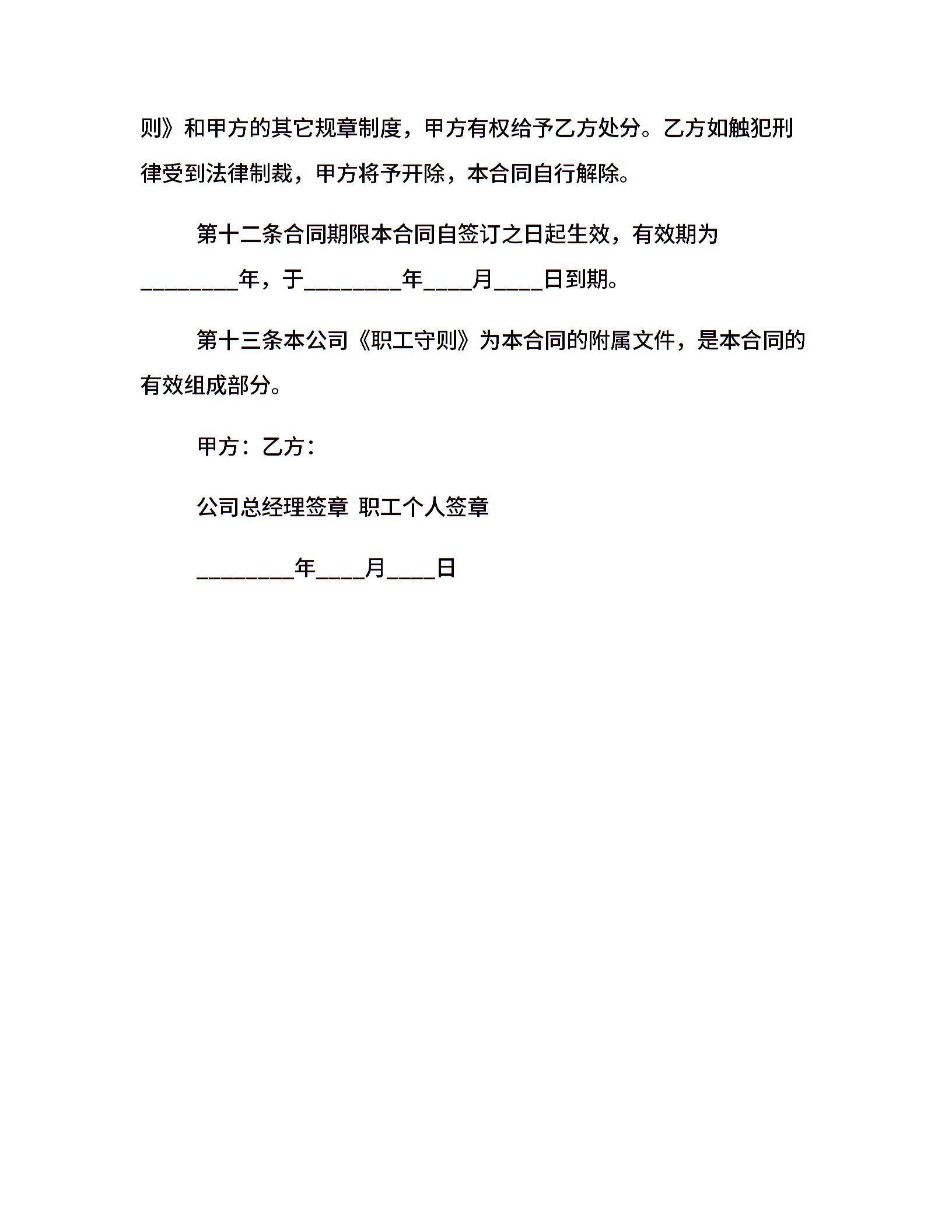 则》和甲方的其它规章制度，甲方有权给予乙方处分。乙方如触犯刑律受到法律制裁，甲方将予开除，本合同自行解除。

第十二条合同期限本合同自签订之日起生效，有效期为________年，于________年____月____日到期。

第十三条本公司《职工守则》为本合同的附属文件，是本合同的有效组成部分。

甲方：乙方：

公司总经理签章 职工个人签章

________年____月____日